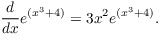 $\frac{d}{dx}e^{(x^3+4)} = 3x^2e^{(x^3+4)}.$